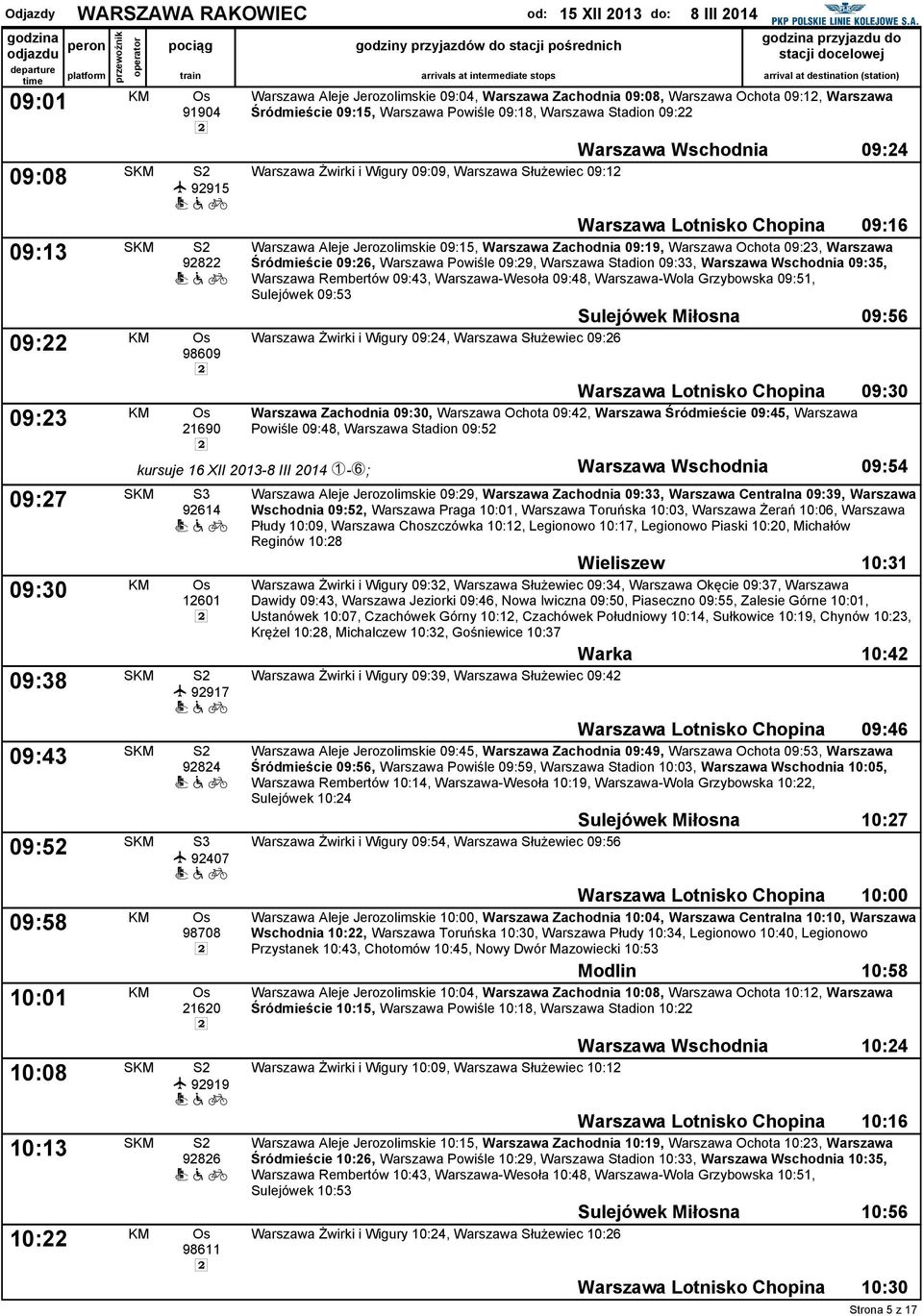 Odjazdy WARSZAWA RAKOWIEC od: 15 XII 2013 do: 8 III 2014 PKP POLSKIE LINIE KOLEJOWE S.A.

| godzina odjazdu departure time | peron platform | przewoźnik operator | pociąg train | godziny przyjazdów do stacji pośrednich arrivals at intermediate stops | godzina przyjazdu do stacji docelowej arrival at destination (station) |
|---|---|---|---|---|---|
| 09:01 | | KM | Os 91904 2 | Warszawa Aleje Jerozolimskie 09:04, Warszawa Zachodnia 09:08, Warszawa Ochota 09:12, Warszawa Śródmieście 09:15, Warszawa Powiśle 09:18, Warszawa Stadion 09:22 | Warszawa Wschodnia 09:24 |
| 09:08 | | SKM | S2 92915 | Warszawa Żwirki i Wigury 09:09, Warszawa Służewiec 09:12 | Warszawa Lotnisko Chopina 09:16 |
| 09:13 | | SKM | S2 92822 | Warszawa Aleje Jerozolimskie 09:15, Warszawa Zachodnia 09:19, Warszawa Ochota 09:23, Warszawa Śródmieście 09:26, Warszawa Powiśle 09:29, Warszawa Stadion 09:33, Warszawa Wschodnia 09:35, Warszawa Rembertów 09:43, Warszawa-Wesoła 09:48, Warszawa-Wola Grzybowska 09:51, Sulejówek 09:53 | Sulejówek Miłosna 09:56 |
| 09:22 | | KM | Os 98609 2 | Warszawa Żwirki i Wigury 09:24, Warszawa Służewiec 09:26 | Warszawa Lotnisko Chopina 09:30 |
| 09:23 | | KM | Os 21690 2 | Warszawa Zachodnia 09:30, Warszawa Ochota 09:42, Warszawa Śródmieście 09:45, Warszawa Powiśle 09:48, Warszawa Stadion 09:52 kursuje 16 XII 2013-8 III 2014 ①-⑥; | Warszawa Wschodnia 09:54 |
| 09:27 | | SKM | S3 92614 | Warszawa Aleje Jerozolimskie 09:29, Warszawa Zachodnia 09:33, Warszawa Centralna 09:39, Warszawa Wschodnia 09:52, Warszawa Praga 10:01, Warszawa Toruńska 10:03, Warszawa Żerań 10:06, Warszawa Płudy 10:09, Warszawa Choszczówka 10:12, Legionowo 10:17, Legionowo Piaski 10:20, Michałów Reginów 10:28 | Wieliszew 10:31 |
| 09:30 | | KM | Os 12601 2 | Warszawa Żwirki i Wigury 09:32, Warszawa Służewiec 09:34, Warszawa Okęcie 09:37, Warszawa Dawidy 09:43, Warszawa Jeziorki 09:46, Nowa Iwiczna 09:50, Piaseczno 09:55, Zalesie Górne 10:01, Ustanówek 10:07, Czachówek Górny 10:12, Czachówek Południowy 10:14, Sułkowice 10:19, Chynów 10:23, Krężel 10:28, Michalczew 10:32, Gośniewice 10:37 | Warka 10:42 |
| 09:38 | | SKM | S2 92917 | Warszawa Żwirki i Wigury 09:39, Warszawa Służewiec 09:42 | Warszawa Lotnisko Chopina 09:46 |
| 09:43 | | SKM | S2 92824 | Warszawa Aleje Jerozolimskie 09:45, Warszawa Zachodnia 09:49, Warszawa Ochota 09:53, Warszawa Śródmieście 09:56, Warszawa Powiśle 09:59, Warszawa Stadion 10:03, Warszawa Wschodnia 10:05, Warszawa Rembertów 10:14, Warszawa-Wesoła 10:19, Warszawa-Wola Grzybowska 10:22, Sulejówek 10:24 | Sulejówek Miłosna 10:27 |
| 09:52 | | SKM | S3 92407 | Warszawa Żwirki i Wigury 09:54, Warszawa Służewiec 09:56 | Warszawa Lotnisko Chopina 10:00 |
| 09:58 | | KM | Os 98708 2 | Warszawa Aleje Jerozolimskie 10:00, Warszawa Zachodnia 10:04, Warszawa Centralna 10:10, Warszawa Wschodnia 10:22, Warszawa Toruńska 10:30, Warszawa Płudy 10:34, Legionowo 10:40, Legionowo Przystanek 10:43, Chotomów 10:45, Nowy Dwór Mazowiecki 10:53 | Modlin 10:58 |
| 10:01 | | KM | Os 21620 2 | Warszawa Aleje Jerozolimskie 10:04, Warszawa Zachodnia 10:08, Warszawa Ochota 10:12, Warszawa Śródmieście 10:15, Warszawa Powiśle 10:18, Warszawa Stadion 10:22 | Warszawa Wschodnia 10:24 |
| 10:08 | | SKM | S2 92919 | Warszawa Żwirki i Wigury 10:09, Warszawa Służewiec 10:12 | Warszawa Lotnisko Chopina 10:16 |
| 10:13 | | SKM | S2 92826 | Warszawa Aleje Jerozolimskie 10:15, Warszawa Zachodnia 10:19, Warszawa Ochota 10:23, Warszawa Śródmieście 10:26, Warszawa Powiśle 10:29, Warszawa Stadion 10:33, Warszawa Wschodnia 10:35, Warszawa Rembertów 10:43, Warszawa-Wesoła 10:48, Warszawa-Wola Grzybowska 10:51, Sulejówek 10:53 | Sulejówek Miłosna 10:56 |
| 10:22 | | KM | Os 98611 2 | Warszawa Żwirki i Wigury 10:24, Warszawa Służewiec 10:26 | Warszawa Lotnisko Chopina 10:30 |

Strona 5 z 17